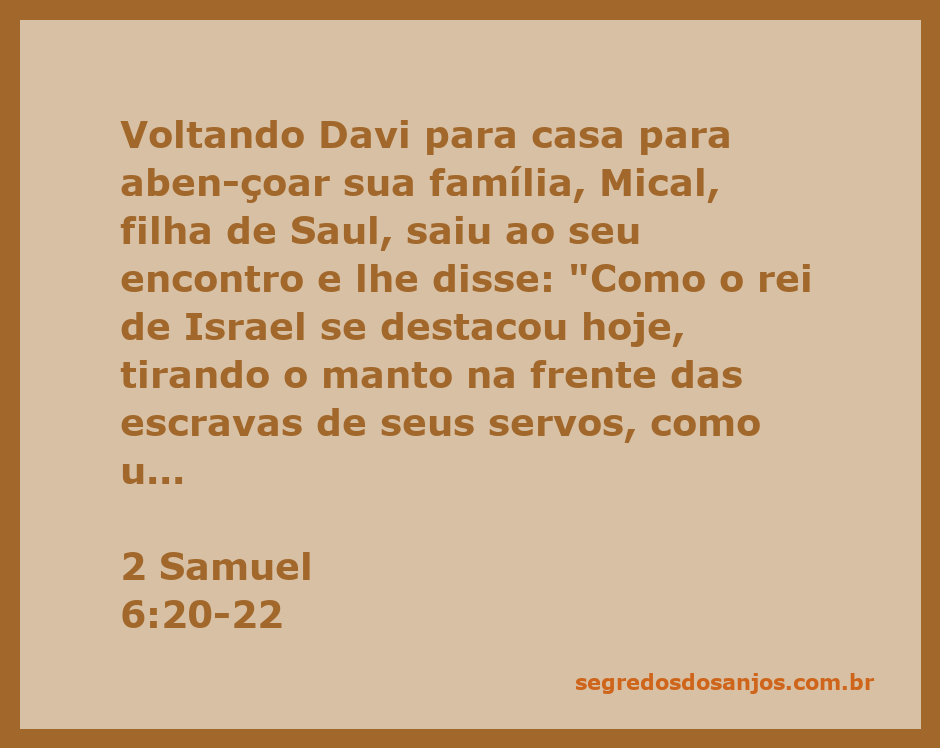 Voltando Davi para casa para aben-çoar sua família, Mical, filha de Saul, saiu ao seu encontro e lhe disse: "Como o rei de Israel se destacou hoje, tirando o manto na frente das escravas de seus servos, como u...

2 Samuel
6:20-22

segredosdosanjos.com.br